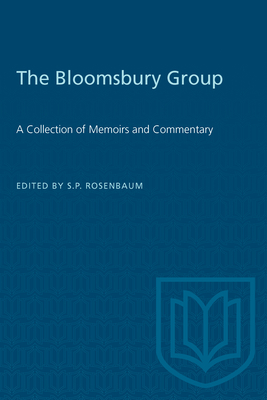 The Bloomsbury Group

A Collection of Memoirs and Commentary

EDITED BY S.P. ROSENBAUM